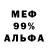 МЕФ
99%
АЛЬФА